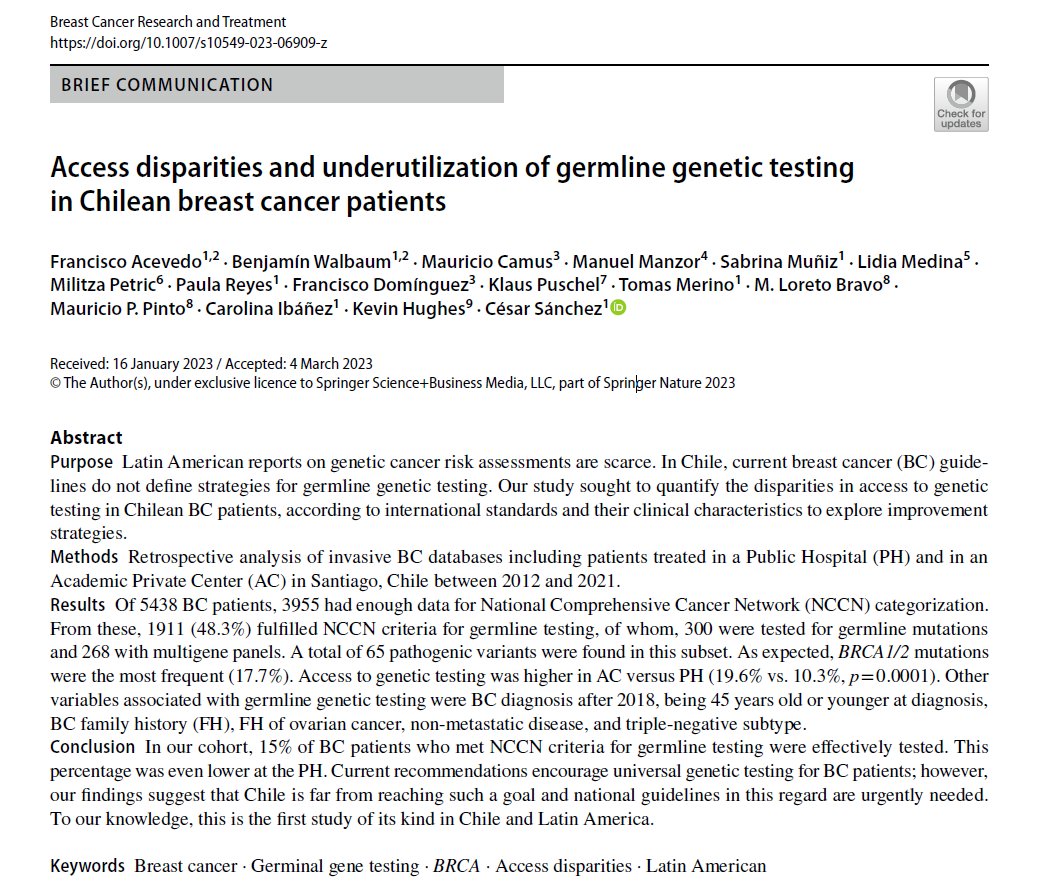 Breast Cancer Research and Treatment
https://doi.org/10.1007/s10549-023-06909-z

BRIEF COMMUNICATION

Check for updates

Access disparities and underutilization of germline genetic testing in Chilean breast cancer patients

Francisco Acevedo$^{1,2}$ · Benjamín Walbaum$^{1,2}$ · Mauricio Camus$^{3}$ · Manuel Manzor$^{4}$ · Sabrina Muñiz$^{1}$ · Lidia Medina$^{5}$ · Militza Petric$^{6}$ · Paula Reyes$^{1}$ · Francisco Domínguez$^{3}$ · Klaus Puschel$^{7}$ · Tomas Merino$^{1}$ · M. Loreto Bravo$^{8}$ · Mauricio P. Pinto$^{8}$ · Carolina Ibáñez$^{1}$ · Kevin Hughes$^{9}$ · César Sánchez$^{1}$

Received: 16 January 2023 / Accepted: 4 March 2023
© The Author(s), under exclusive licence to Springer Science+Business Media, LLC, part of Springer Nature 2023

Abstract
Purpose Latin American reports on genetic cancer risk assessments are scarce. In Chile, current breast cancer (BC) guidelines do not define strategies for germline genetic testing. Our study sought to quantify the disparities in access to genetic testing in Chilean BC patients, according to international standards and their clinical characteristics to explore improvement strategies.
Methods Retrospective analysis of invasive BC databases including patients treated in a Public Hospital (PH) and in an Academic Private Center (AC) in Santiago, Chile between 2012 and 2021.
Results Of 5438 BC patients, 3955 had enough data for National Comprehensive Cancer Network (NCCN) categorization. From these, 1911 (48.3%) fulfilled NCCN criteria for germline testing, of whom, 300 were tested for germline mutations and 268 with multigene panels. A total of 65 pathogenic variants were found in this subset. As expected, BRCA1/2 mutations were the most frequent (17.7%). Access to genetic testing was higher in AC versus PH (19.6% vs. 10.3%, $p=0.0001$). Other variables associated with germline genetic testing were BC diagnosis after 2018, being 45 years old or younger at diagnosis, BC family history (FH), FH of ovarian cancer, non-metastatic disease, and triple-negative subtype.
Conclusion In our cohort, 15% of BC patients who met NCCN criteria for germline testing were effectively tested. This percentage was even lower at the PH. Current recommendations encourage universal genetic testing for BC patients; however, our findings suggest that Chile is far from reaching such a goal and national guidelines in this regard are urgently needed. To our knowledge, this is the first study of its kind in Chile and Latin America.

Keywords Breast cancer · Germinal gene testing · BRCA · Access disparities · Latin American